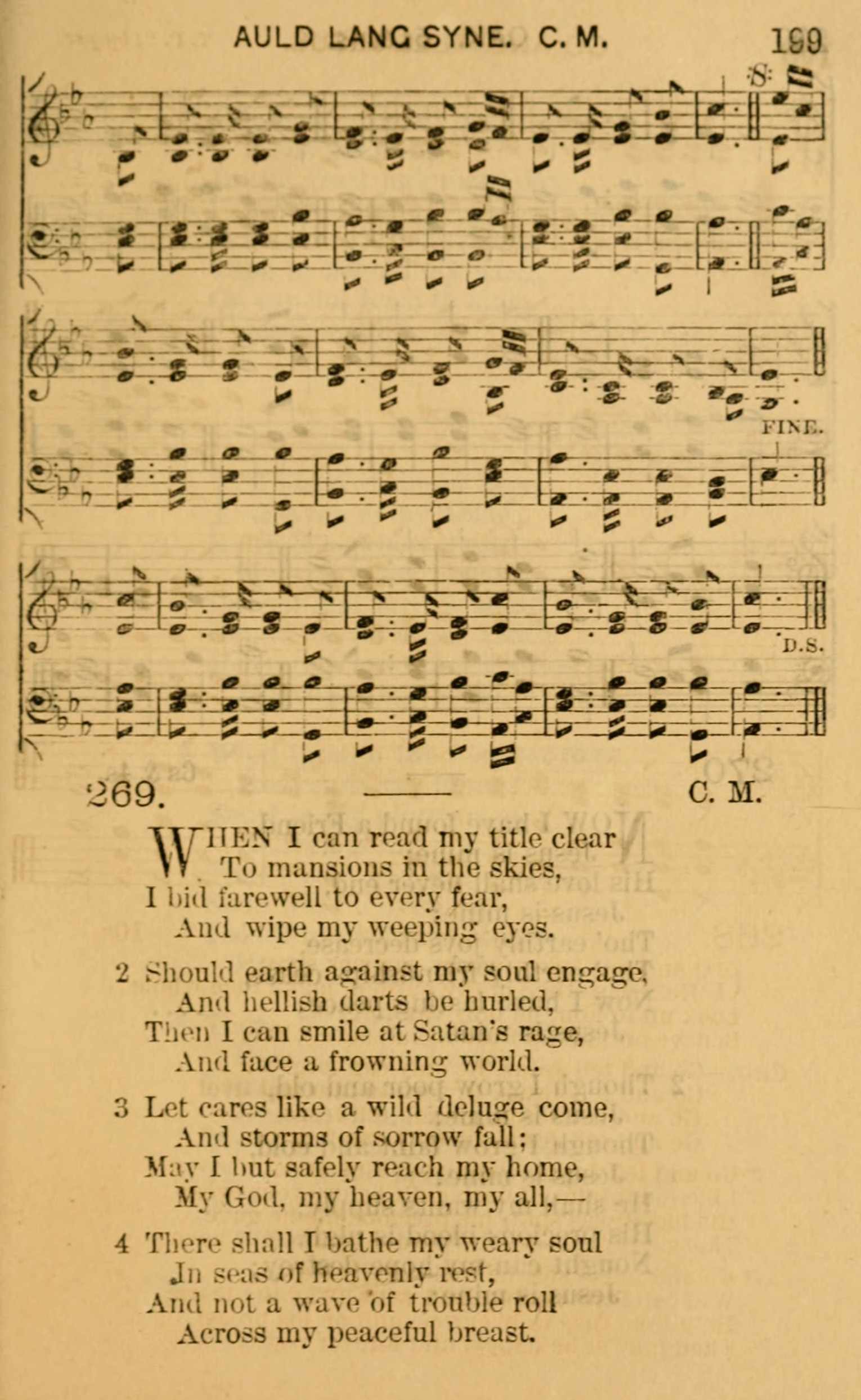 AULD LANG SYNE. C. M. 199

FINE.

D.S.

269. C. M.

WHEN I can read my title clear
To mansions in the skies,
I bid farewell to every fear,
And wipe my weeping eyes.

2 Should earth against my soul engage,
And hellish darts be hurled,
Then I can smile at Satan's rage,
And face a frowning world.

3 Let cares like a wild deluge come,
And storms of sorrow fall;
May I but safely reach my home,
My God, my heaven, my all,—

4 There shall I bathe my weary soul
In seas of heavenly rest,
And not a wave of trouble roll
Across my peaceful breast.